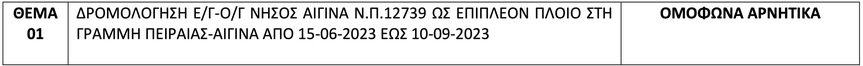 | ΘΕΜΑ 01 | ΔΡΟΜΟΛΟΓΗΣΗ Ε/Γ-Ο/Γ ΝΗΣΟΣ ΑΙΓΙΝΑ Ν.Π.12739 ΩΣ ΕΠΙΠΛΕΟΝ ΠΛΟΙΟ ΣΤΗ ΓΡΑΜΜΗ ΠΕΙΡΑΙΑΣ-ΑΙΓΙΝΑ ΑΠΟ 15-06-2023 ΕΩΣ 10-09-2023 | ΟΜΟΦΩΝΑ ΑΡΝΗΤΙΚΑ |
|---|---|---|